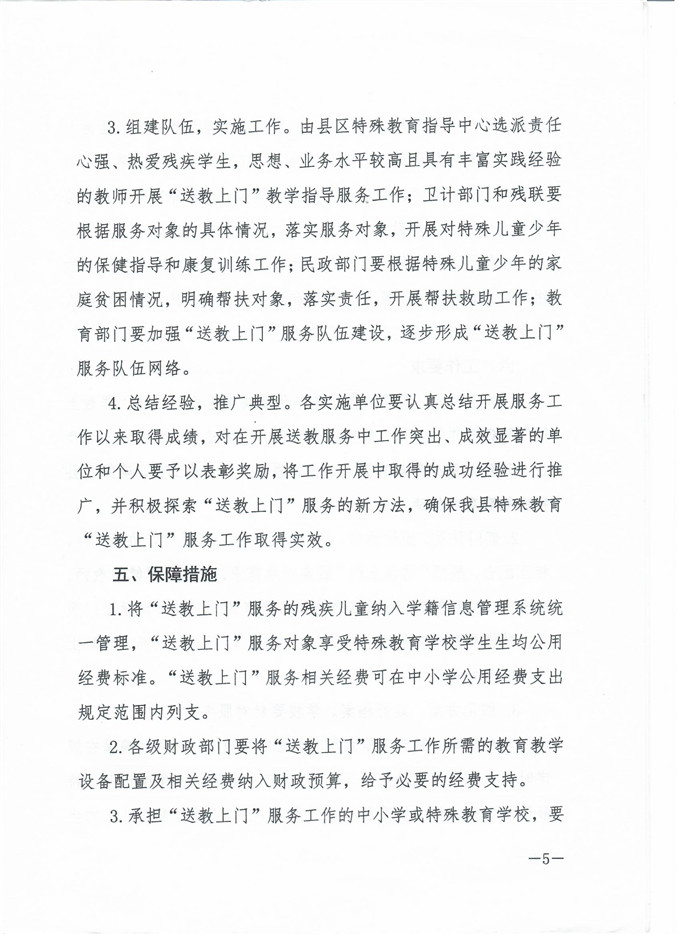 3. 组建队伍，实施工作。由县区特殊教育指导中心选派责任心强、热爱残疾学生，思想、业务水平较高且具有丰富实践经验的教师开展“送教上门”教学指导服务工作；卫计部门和残联要根据服务对象的具体情况，落实服务对象，开展对特殊儿童少年的保健指导和康复训练工作；民政部门要根据特殊儿童少年的家庭贫困情况，明确帮扶对象，落实责任，开展帮扶救助工作；教育部门要加强“送教上门”服务队伍建设，逐步形成“送教上门”服务队伍网络。

4. 总结经验，推广典型。各实施单位要认真总结开展服务工作以来取得成绩，对在开展送教服务中工作突出、成效显著的单位和个人要予以表彰奖励，将工作开展中取得的成功经验进行推广，并积极探索“送教上门”服务的新方法，确保我县特殊教育“送教上门”服务工作取得实效。

五、保障措施

1. 将“送教上门”服务的残疾儿童纳入学籍信息管理系统统一管理，“送教上门”服务对象享受特殊教育学校学生生均公用经费标准。“送教上门”服务相关经费可在中小学公用经费支出规定范围内列支。

2. 各级财政部门要将“送教上门”服务工作所需的教育教学设备配置及相关经费纳入财政预算，给予必要的经费支持。

3. 承担“送教上门”服务工作的中小学或特殊教育学校，要

—5—